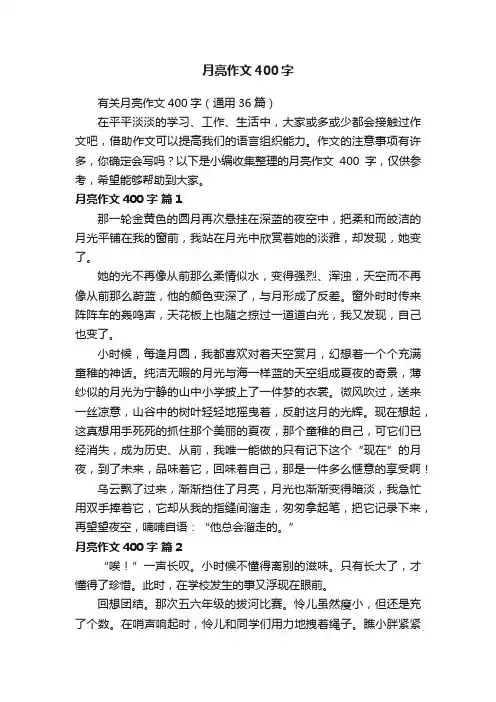 月亮作文400字

有关月亮作文400字（通用36篇）

在平平淡淡的学习、工作、生活中，大家或多或少都会接触过作文吧，借助作文可以提高我们的语言组织能力。作文的注意事项有许多，你确定会写吗？以下是小编收集整理的月亮作文 400 字，仅供参考，希望能够帮助到大家。

月亮作文400字 篇1

那一轮金黄色的圆月再次悬挂在深蓝的夜空中，把柔和而皎洁的月光平铺在我的窗前，我站在月光中欣赏着她的淡雅，却发现，她变了。

她的光不再像从前那么柔情似水，变得强烈、浑浊，天空而不再像从前那么蔚蓝，他的颜色变深了，与月形成了反差。窗外时时传来阵阵车的轰鸣声，天花板上也随之掠过一道道白光，我又发现，自己也变了。

小时候，每逢月圆，我都喜欢对着天空赏月，幻想着一个个充满童稚的神话。纯洁无暇的月光与海一样蓝的天空组成夏夜的奇景，薄纱似的月光为宁静的山中小学披上了一件梦的衣裳。微风吹过，送来一丝凉意，山谷中的树叶轻轻地摇曳着，反射这月的光辉。现在想起，这真想用手死死的抓住那个美丽的夏夜，那个童稚的自己，可它们已经消失，成为历史、从前，我唯一能做的只有记下这个“现在”的月夜，到了未来，品味着它，回味着自己，那是一件多么惬意的享受啊！

乌云飘了过来，渐渐挡住了月亮，月光也渐渐变得暗淡，我急忙用双手捧着它，它却从我的指缝间溜走，匆匆拿起笔，把它记录下来，再望望夜空，喃喃自语：“他总会溜走的。”

月亮作文400字 篇2

“唉！”一声长叹。小时候不懂得离别的滋味。只有长大了，才懂得了珍惜。此时，在学校发生的事又浮现在眼前。

回想团结。那次五六年级的拔河比赛。怜儿虽然瘦小，但还是充了个数。在哨声响起时，怜儿和同学们用力地拽着绳子。瞧小胖紧紧